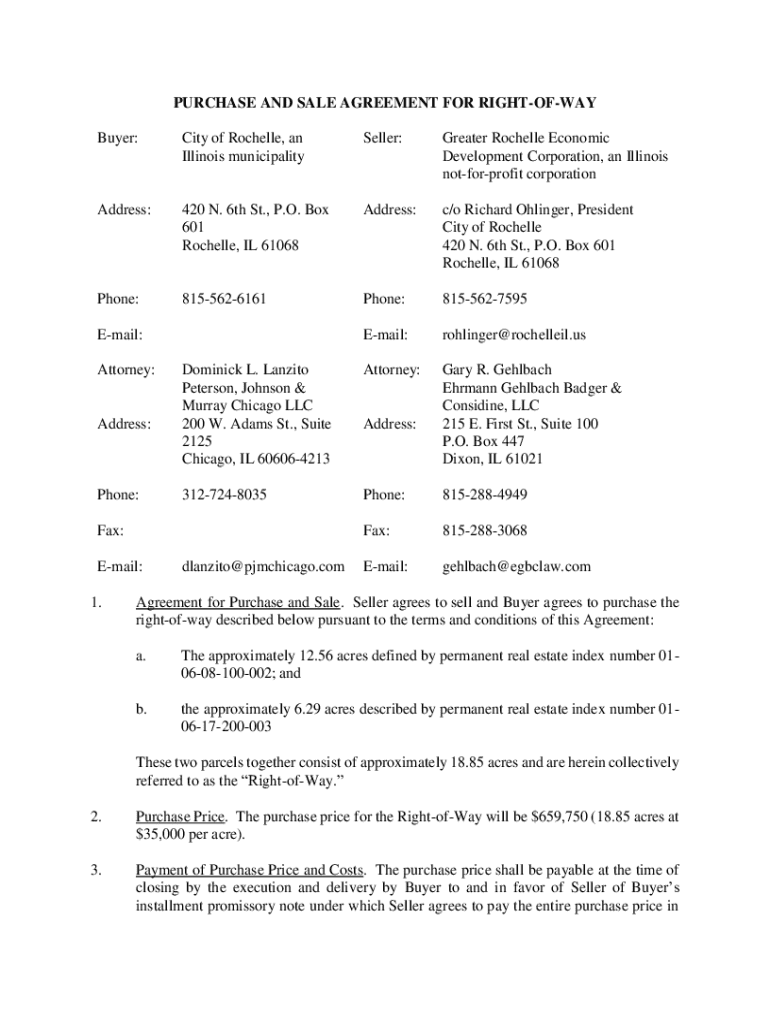 PURCHASE AND SALE AGREEMENT FOR RIGHT-OF-WAY

| | | | |
|---|---|---|---|
| Buyer: | City of Rochelle, an Illinois municipality | Seller: | Greater Rochelle Economic Development Corporation, an Illinois not-for-profit corporation |
| Address: | 420 N. 6th St., P.O. Box 601 Rochelle, IL 61068 | Address: | c/o Richard Ohlinger, President City of Rochelle 420 N. 6th St., P.O. Box 601 Rochelle, IL 61068 |
| Phone: | 815-562-6161 | Phone: | 815-562-7595 |
| E-mail: | | E-mail: | rohlinger@rochelleil.us |
| Attorney: | Dominick L. Lanzito Peterson, Johnson & Murray Chicago LLC | Attorney: | Gary R. Gehlbach Ehrmann Gehlbach Badger & Considine, LLC |
| Address: | 200 W. Adams St., Suite 2125 Chicago, IL 60606-4213 | Address: | 215 E. First St., Suite 100 P.O. Box 447 Dixon, IL 61021 |
| Phone: | 312-724-8035 | Phone: | 815-288-4949 |
| Fax: | | Fax: | 815-288-3068 |
| E-mail: | dlanzito@pjmchicago.com | E-mail: | gehlbach@egbclaw.com |

1. Agreement for Purchase and Sale. Seller agrees to sell and Buyer agrees to purchase the right-of-way described below pursuant to the terms and conditions of this Agreement:

a. The approximately 12.56 acres defined by permanent real estate index number 01-06-08-100-002; and

b. the approximately 6.29 acres described by permanent real estate index number 01-06-17-200-003

These two parcels together consist of approximately 18.85 acres and are herein collectively referred to as the “Right-of-Way.”

2. Purchase Price. The purchase price for the Right-of-Way will be $659,750 (18.85 acres at $35,000 per acre).

3. Payment of Purchase Price and Costs. The purchase price shall be payable at the time of closing by the execution and delivery by Buyer to and in favor of Seller of Buyer’s installment promissory note under which Seller agrees to pay the entire purchase price in